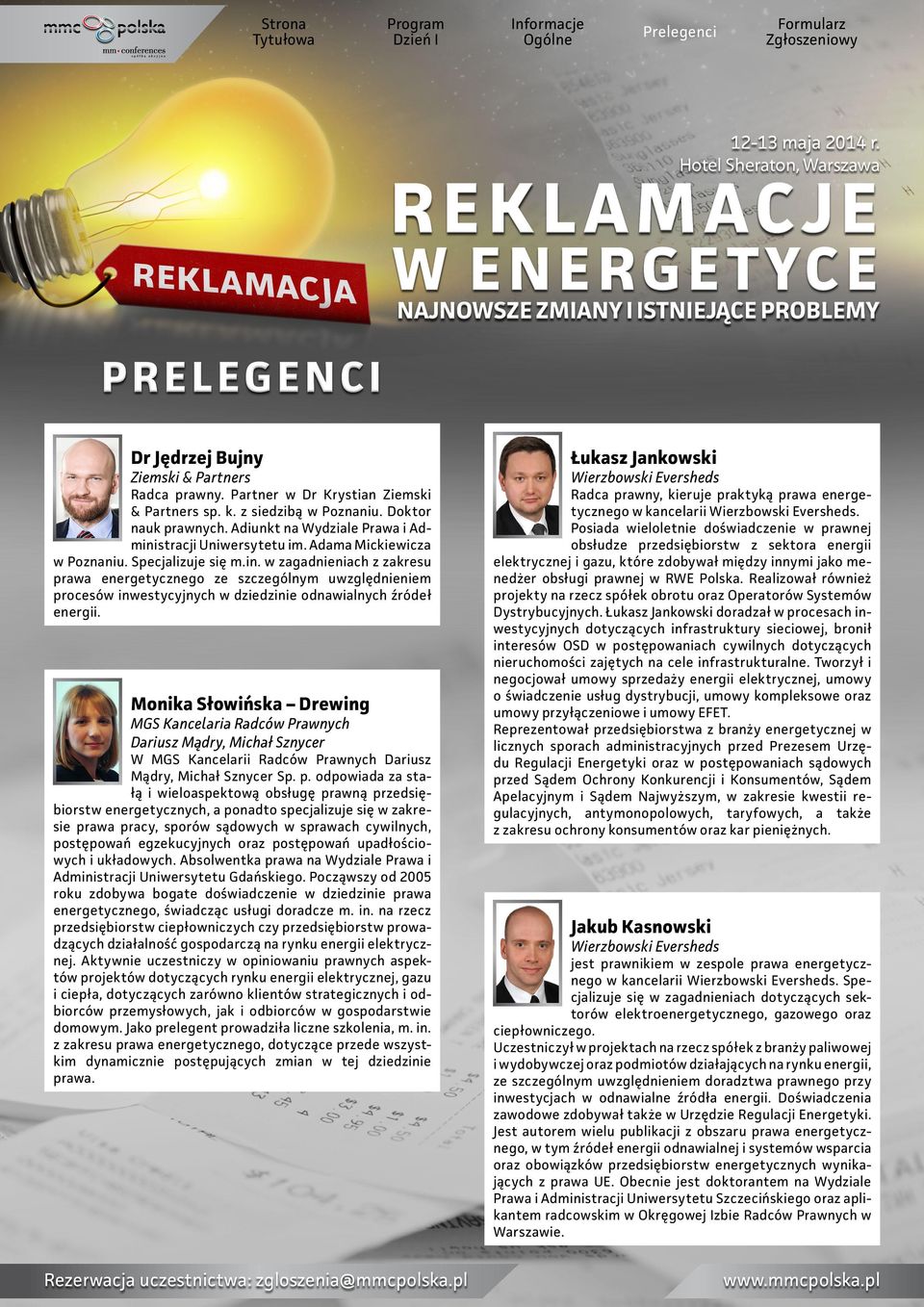 mmc polska
mm conferences

Strona Tytułowa

Program Dzień I

Informacje Ogólne

Prelegenci

Formularz Zgłoszeniowy

12-13 maja 2014 r.
Hotel Sheraton, Warszawa

REKLAMACJA

REKLAMACJE W ENERGETYCE
NAJNOWSZE ZMIANY I ISTNIEJĄCE PROBLEMY

PRELEGENCI

Dr Jędrzej Bujny
Ziemski & Partners
Radca prawny. Partner w Dr Krystian Ziemski & Partners sp. k. z siedzibą w Poznaniu. Doktor nauk prawnych. Adiunkt na Wydziale Prawa i Administracji Uniwersytetu im. Adama Mickiewicza w Poznaniu. Specjalizuje się m.in. w zagadnieniach z zakresu prawa energetycznego ze szczególnym uwzględnieniem procesów inwestycyjnych w dziedzinie odnawialnych źródeł energii.

Monika Słowińska – Drewing
MGS Kancelaria Radców Prawnych
Dariusz Mądry, Michał Sznycer
W MGS Kancelarii Radców Prawnych Dariusz Mądry, Michał Sznycer Sp. p. odpowiada za stałą i wieloaspektową obsługę prawną przedsiębiorstw energetycznych, a ponadto specjalizuje się w zakresie prawa pracy, sporów sądowych w sprawach cywilnych, postępowań egzekucyjnych oraz postępowań upadłościowych i układowych. Absolwentka prawa na Wydziale Prawa i Administracji Uniwersytetu Gdańskiego. Począwszy od 2005 roku zdobywa bogate doświadczenie w dziedzinie prawa energetycznego, świadcząc usługi doradcze m. in. na rzecz przedsiębiorstw ciepłowniczych czy przedsiębiorstw prowadzących działalność gospodarczą na rynku energii elektrycznej. Aktywnie uczestniczy w opiniowaniu prawnych aspektów projektów dotyczących rynku energii elektrycznej, gazu i ciepła, dotyczących zarówno klientów strategicznych i odbiorców przemysłowych, jak i odbiorców w gospodarstwie domowym. Jako prelegent prowadziła liczne szkolenia, m. in. z zakresu prawa energetycznego, dotyczące przede wszystkim dynamicznie postępujących zmian w tej dziedzinie prawa.

Łukasz Jankowski
Wierzbowski Eversheds
Radca prawny, kieruje praktyką prawa energetycznego w kancelarii Wierzbowski Eversheds. Posiada wieloletnie doświadczenie w prawnej obsłudze przedsiębiorstw z sektora energii elektrycznej i gazu, które zdobywał między innymi jako menedżer obsługi prawnej w RWE Polska. Realizował również projekty na rzecz spółek obrotu oraz Operatorów Systemów Dystrybucyjnych. Łukasz Jankowski doradzał w procesach inwestycyjnych dotyczących infrastruktury sieciowej, bronił interesów OSD w postępowaniach cywilnych dotyczących nieruchomości zajętych na cele infrastrukturalne. Tworzył i negocjował umowy sprzedaży energii elektrycznej, umowy o świadczenie usług dystrybucji, umowy kompleksowe oraz umowy przyłączeniowe i umowy EFET.
Reprezentował przedsiębiorstwa z branży energetycznej w licznych sporach administracyjnych przed Prezesem Urzędu Regulacji Energetyki oraz w postępowaniach sądowych przed Sądem Ochrony Konkurencji i Konsumentów, Sądem Apelacyjnym i Sądem Najwyższym, w zakresie kwestii regulacyjnych, antymonopolowych, taryfowych, a także z zakresu ochrony konsumentów oraz kar pieniężnych.

Jakub Kasnowski
Wierzbowski Eversheds
jest prawnikiem w zespole prawa energetycznego w kancelarii Wierzbowski Eversheds. Specjalizuje się w zagadnieniach dotyczących sektorów elektroenergetycznego, gazowego oraz ciepłowniczego.
Uczestniczył w projektach na rzecz spółek z branży paliwowej i wydobywczej oraz podmiotów działających na rynku energii, ze szczególnym uwzględnieniem doradztwa prawnego przy inwestycjach w odnawialne źródła energii. Doświadczenia zawodowe zdobywał także w Urzędzie Regulacji Energetyki. Jest autorem wielu publikacji z obszaru prawa energetycznego, w tym źródeł energii odnawialnej i systemów wsparcia oraz obowiązków przedsiębiorstw energetycznych wynikających z prawa UE. Obecnie jest doktorantem na Wydziale Prawa i Administracji Uniwersytetu Szczecińskiego oraz aplikantem radcowskim w Okręgowej Izbie Radców Prawnych w Warszawie.

Rezerwacja uczestnictwa: zgloszenia@mmcpolska.pl
www.mmcpolska.pl